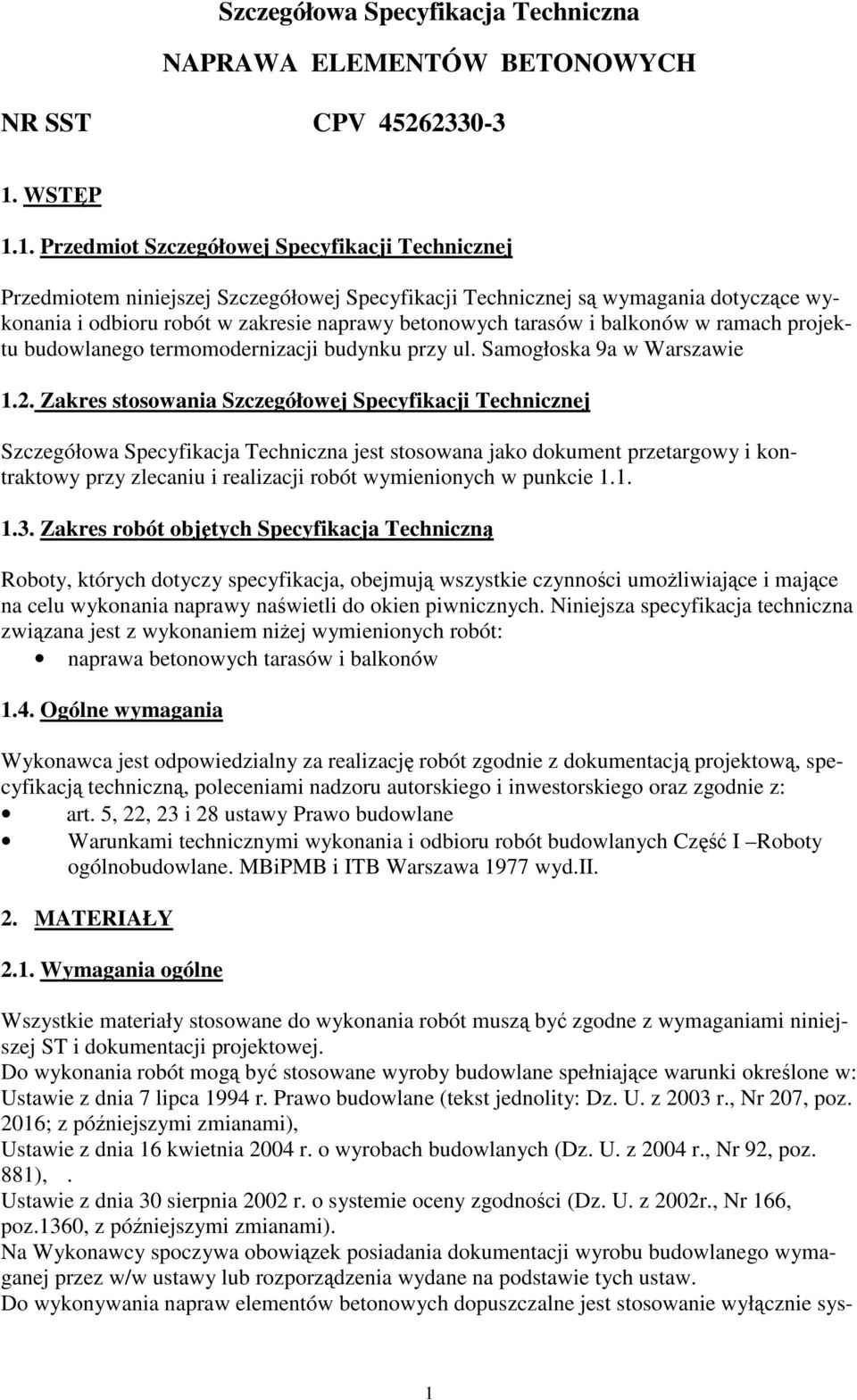 Szczegółowa Specyfikacja Techniczna

NAPRAWA ELEMENTÓW BETONOWYCH

NR SST CPV 45262330-3

1. WSTĘP

1.1. Przedmiot Szczegółowej Specyfikacji Technicznej

Przedmiotem niniejszej Szczegółowej Specyfikacji Technicznej są wymagania dotyczące wykonania i odbioru robót w zakresie naprawy betonowych tarasów i balkonów w ramach projektu budowlanego termomodernizacji budynku przy ul. Samogłoska 9a w Warszawie

1.2. Zakres stosowania Szczegółowej Specyfikacji Technicznej

Szczegółowa Specyfikacja Techniczna jest stosowana jako dokument przetargowy i kontraktowy przy zlecaniu i realizacji robót wymienionych w punkcie 1.1.

1.3. Zakres robót objętych Specyfikacja Techniczną

Roboty, których dotyczy specyfikacja, obejmują wszystkie czynności umożliwiające i mające na celu wykonania naprawy naświetli do okien piwnicznych. Niniejsza specyfikacja techniczna związana jest z wykonaniem niżej wymienionych robót:
• naprawa betonowych tarasów i balkonów

1.4. Ogólne wymagania

Wykonawca jest odpowiedzialny za realizację robót zgodnie z dokumentacją projektową, specyfikacją techniczną, poleceniami nadzoru autorskiego i inwestorskiego oraz zgodnie z:
• art. 5, 22, 23 i 28 ustawy Prawo budowlane
• Warunkami technicznymi wykonania i odbioru robót budowlanych Część I –Roboty ogólnobudowlane. MBiPMB i ITB Warszawa 1977 wyd.II.

2. MATERIAŁY

2.1. Wymagania ogólne

Wszystkie materiały stosowane do wykonania robót muszą być zgodne z wymaganiami niniejszej ST i dokumentacji projektowej.
Do wykonania robót mogą być stosowane wyroby budowlane spełniające warunki określone w:
Ustawie z dnia 7 lipca 1994 r. Prawo budowlane (tekst jednolity: Dz. U. z 2003 r., Nr 207, poz. 2016; z późniejszymi zmianami),
Ustawie z dnia 16 kwietnia 2004 r. o wyrobach budowlanych (Dz. U. z 2004 r., Nr 92, poz. 881), .
Ustawie z dnia 30 sierpnia 2002 r. o systemie oceny zgodności (Dz. U. z 2002r., Nr 166, poz.1360, z późniejszymi zmianami).
Na Wykonawcy spoczywa obowiązek posiadania dokumentacji wyrobu budowlanego wymaganej przez w/w ustawy lub rozporządzenia wydane na podstawie tych ustaw.
Do wykonywania napraw elementów betonowych dopuszczalne jest stosowanie wyłącznie sys-

1